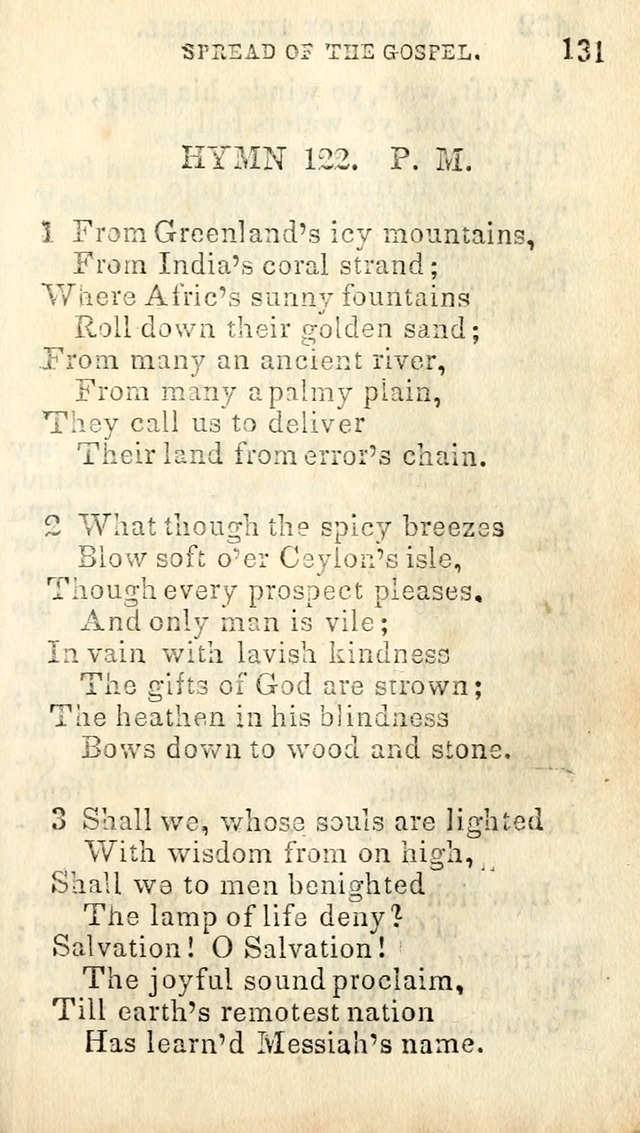 SPREAD OF THE GOSPEL. 131

HYMN 122. P. M.

1 From Greenland's icy mountains,
From India's coral strand;
Where Afric's sunny fountains
Roll down their golden sand;
From many an ancient river,
From many a palmy plain,
They call us to deliver
Their land from error's chain.

2 What though the spicy breezes
Blow soft o'er Ceylon's isle,
Though every prospect pleases,
And only man is vile;
In vain with lavish kindness
The gifts of God are strown;
The heathen in his blindness
Bows down to wood and stone.

3 Shall we, whose souls are lighted
With wisdom from on high,
Shall we to men benighted
The lamp of life deny?
Salvation! O Salvation!
The joyful sound proclaim,
Till earth's remotest nation
Has learn'd Messiah's name.